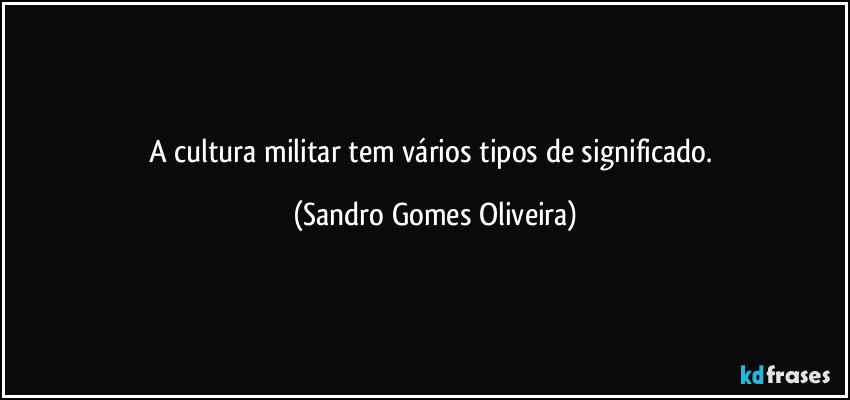 A cultura militar tem vários tipos de significado.

(Sandro Gomes Oliveira)

kdfrases